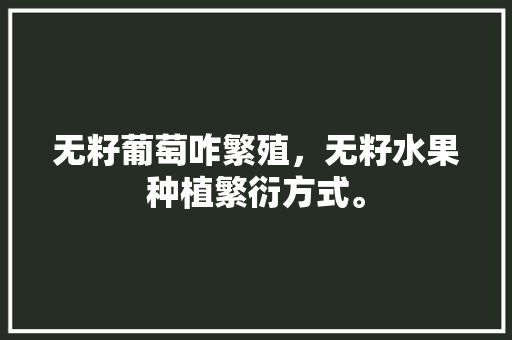 无籽葡萄咋繁殖，无籽水果种植繁衍方式。